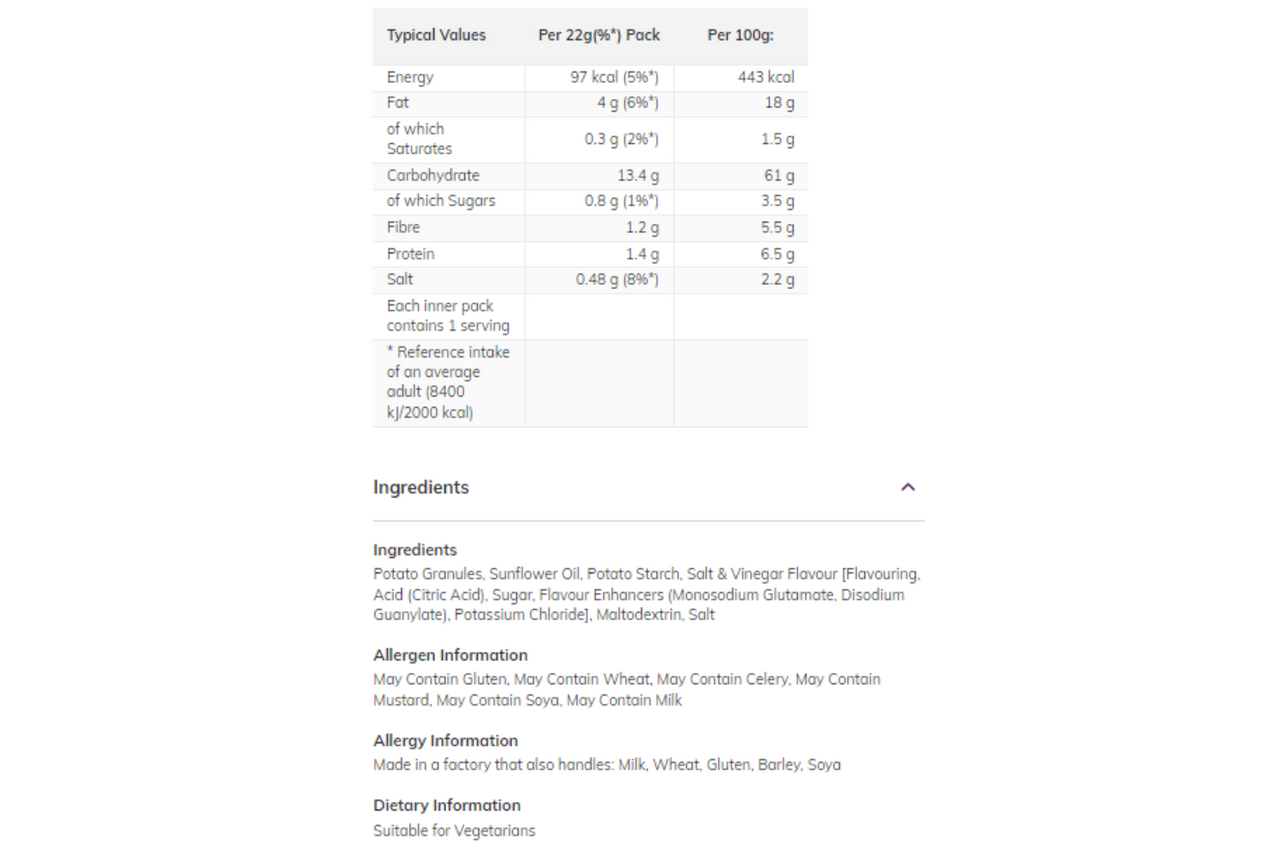 | Typical Values | Per 22g(%*) Pack | Per 100g: |
|---|---|---|
| Energy | 97 kcal (5%*) | 443 kcal |
| Fat | 4 g (6%*) | 18 g |
| of which Saturates | 0.3 g (2%*) | 1.5 g |
| Carbohydrate | 13.4 g | 61 g |
| of which Sugars | 0.8 g (1%*) | 3.5 g |
| Fibre | 1.2 g | 5.5 g |
| Protein | 1.4 g | 6.5 g |
| Salt | 0.48 g (8%*) | 2.2 g |
| Each inner pack contains 1 serving | | |
| * Reference intake of an average adult (8400 kJ/2000 kcal) | | |

Ingredients

Ingredients
Potato Granules, Sunflower Oil, Potato Starch, Salt & Vinegar Flavour [Flavouring, Acid (Citric Acid), Sugar, Flavour Enhancers (Monosodium Glutamate, Disodium Guanylate), Potassium Chloride], Maltodextrin, Salt

Allergen Information
May Contain Gluten, May Contain Wheat, May Contain Celery, May Contain Mustard, May Contain Soya, May Contain Milk

Allergy Information
Made in a factory that also handles: Milk, Wheat, Gluten, Barley, Soya

Dietary Information
Suitable for Vegetarians